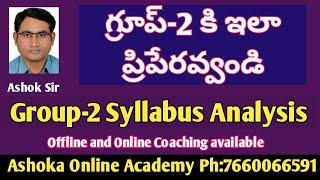 గ్రూప్-2 కి ఇలా ప్రిపేరవ్వండి

Ashok Sir

Group-2 Syllabus Analysis

Offline and Online Coaching available

Ashoka Online Academy Ph:7660066591